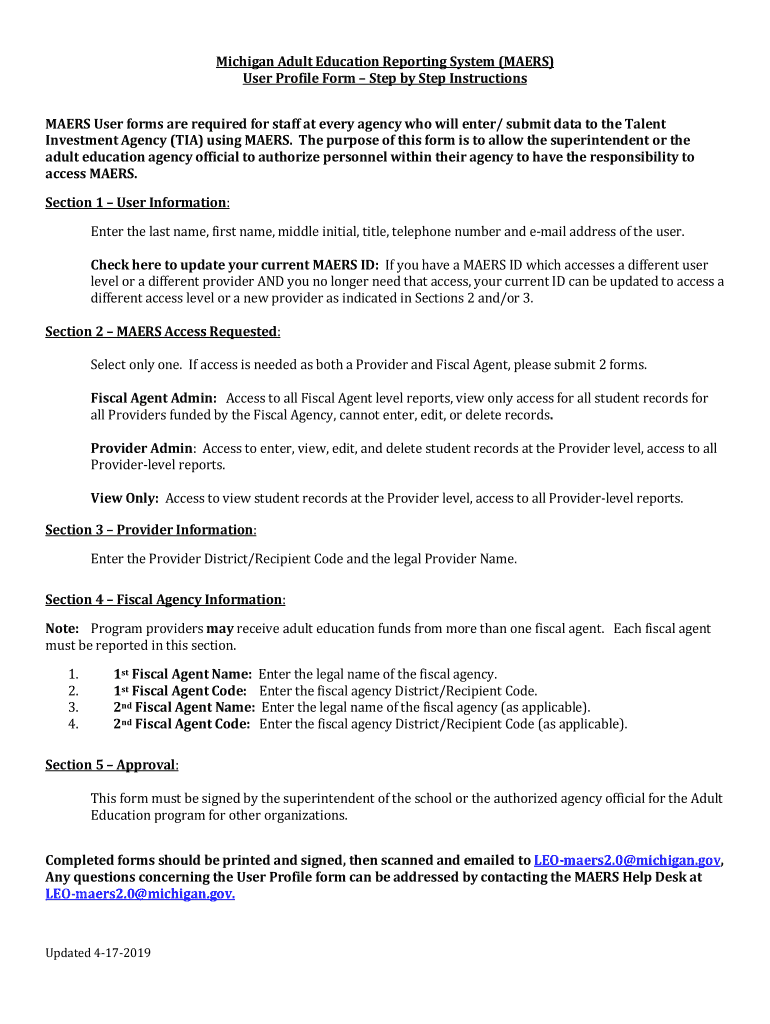 Michigan Adult Education Reporting System (MAERS)
User Profile Form – Step by Step Instructions

MAERS User forms are required for staff at every agency who will enter/ submit data to the Talent Investment Agency (TIA) using MAERS. The purpose of this form is to allow the superintendent or the adult education agency official to authorize personnel within their agency to have the responsibility to access MAERS.

Section 1 – User Information:

Enter the last name, first name, middle initial, title, telephone number and e-mail address of the user.

Check here to update your current MAERS ID: If you have a MAERS ID which accesses a different user level or a different provider AND you no longer need that access, your current ID can be updated to access a different access level or a new provider as indicated in Sections 2 and/or 3.

Section 2 – MAERS Access Requested:

Select only one. If access is needed as both a Provider and Fiscal Agent, please submit 2 forms.

Fiscal Agent Admin: Access to all Fiscal Agent level reports, view only access for all student records for all Providers funded by the Fiscal Agency, cannot enter, edit, or delete records.

Provider Admin: Access to enter, view, edit, and delete student records at the Provider level, access to all Provider-level reports.

View Only: Access to view student records at the Provider level, access to all Provider-level reports.

Section 3 – Provider Information:

Enter the Provider District/Recipient Code and the legal Provider Name.

Section 4 – Fiscal Agency Information:

Note: Program providers may receive adult education funds from more than one fiscal agent. Each fiscal agent must be reported in this section.

1. 1st Fiscal Agent Name: Enter the legal name of the fiscal agency.
2. 1st Fiscal Agent Code: Enter the fiscal agency District/Recipient Code.
3. 2nd Fiscal Agent Name: Enter the legal name of the fiscal agency (as applicable).
4. 2nd Fiscal Agent Code: Enter the fiscal agency District/Recipient Code (as applicable).

Section 5 – Approval:

This form must be signed by the superintendent of the school or the authorized agency official for the Adult Education program for other organizations.

Completed forms should be printed and signed, then scanned and emailed to LEO-maers2.0@michigan.gov, Any questions concerning the User Profile form can be addressed by contacting the MAERS Help Desk at LEO-maers2.0@michigan.gov.

Updated 4-17-2019